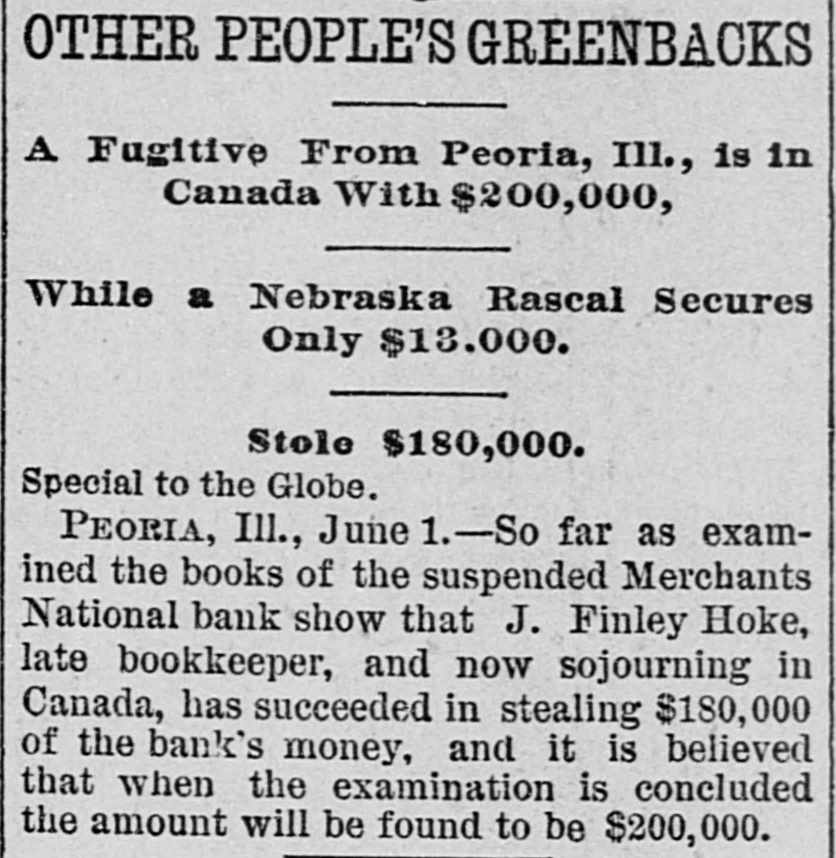 OTHER PEOPLE'S GREENBACKS

A Fugitive From Peoria, Ill., is in Canada With $200,000,

While a Nebraska Rascal Secures Only $13.000.

Stole $180,000.

Special to the Globe.

PEORIA, Ill., June 1.—So far as examined the books of the suspended Merchants National bank show that J. Finley Hoke, late bookkeeper, and now sojourning in Canada, has succeeded in stealing $180,000 of the bank's money, and it is believed that when the examination is concluded the amount will be found to be $200,000.